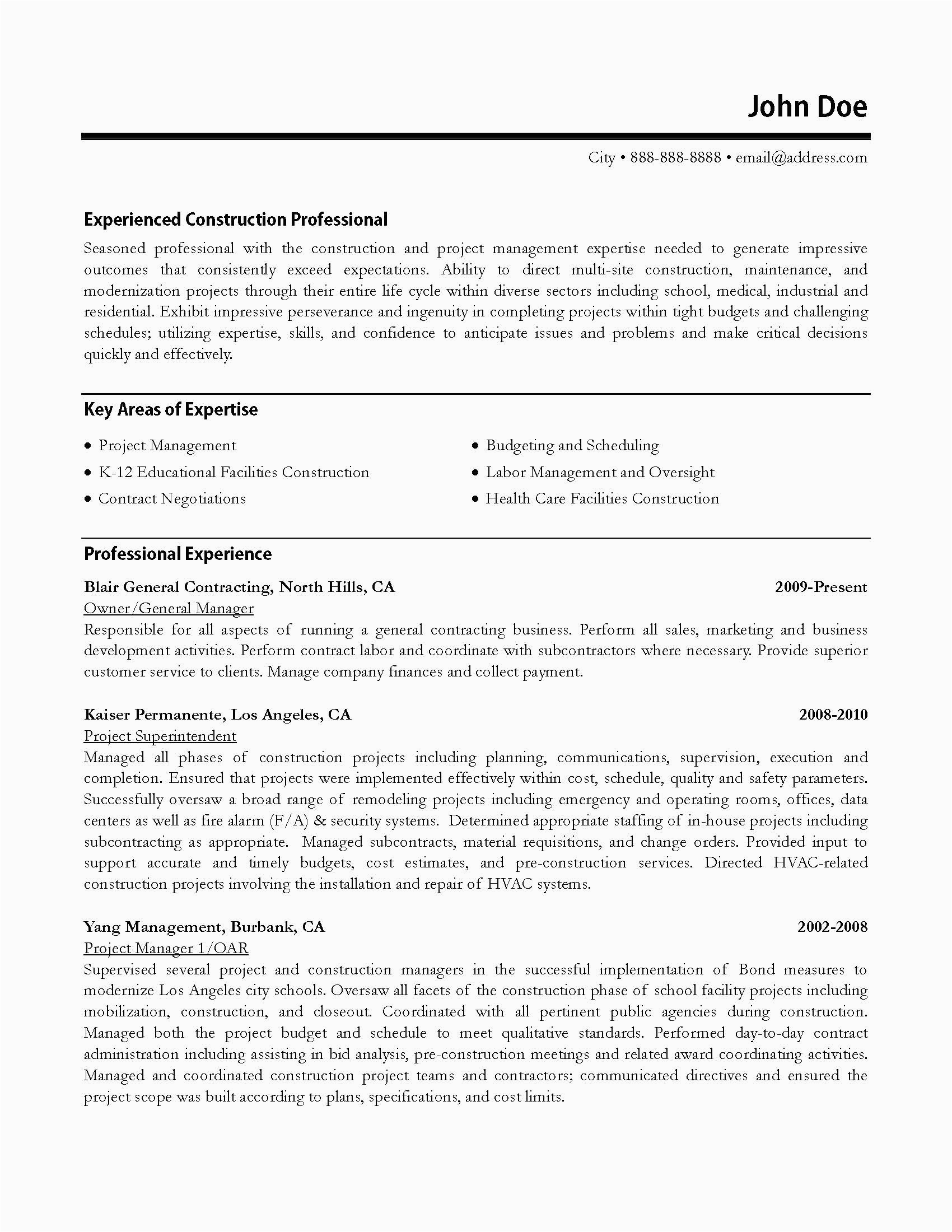 John Doe

City • 888-888-8888 • email@address.com

Experienced Construction Professional

Seasoned professional with the construction and project management expertise needed to generate impressive outcomes that consistently exceed expectations. Ability to direct multi-site construction, maintenance, and modernization projects through their entire life cycle within diverse sectors including school, medical, industrial and residential. Exhibit impressive perseverance and ingenuity in completing projects within tight budgets and challenging schedules; utilizing expertise, skills, and confidence to anticipate issues and problems and make critical decisions quickly and effectively.

Key Areas of Expertise

• Project Management
• K-12 Educational Facilities Construction
• Contract Negotiations

• Budgeting and Scheduling
• Labor Management and Oversight
• Health Care Facilities Construction

Professional Experience

Blair General Contracting, North Hills, CA 2009-Present
Owner/General Manager
Responsible for all aspects of running a general contracting business. Perform all sales, marketing and business development activities. Perform contract labor and coordinate with subcontractors where necessary. Provide superior customer service to clients. Manage company finances and collect payment.

Kaiser Permanente, Los Angeles, CA 2008-2010
Project Superintendent
Managed all phases of construction projects including planning, communications, supervision, execution and completion. Ensured that projects were implemented effectively within cost, schedule, quality and safety parameters. Successfully oversaw a broad range of remodeling projects including emergency and operating rooms, offices, data centers as well as fire alarm (F/A) & security systems. Determined appropriate staffing of in-house projects including subcontracting as appropriate. Managed subcontracts, material requisitions, and change orders. Provided input to support accurate and timely budgets, cost estimates, and pre-construction services. Directed HVAC-related construction projects involving the installation and repair of HVAC systems.

Yang Management, Burbank, CA 2002-2008
Project Manager 1/OAR
Supervised several project and construction managers in the successful implementation of Bond measures to modernize Los Angeles city schools. Oversaw all facets of the construction phase of school facility projects including mobilization, construction, and closeout. Coordinated with all pertinent public agencies during construction. Managed both the project budget and schedule to meet qualitative standards. Performed day-to-day contract administration including assisting in bid analysis, pre-construction meetings and related award coordinating activities. Managed and coordinated construction project teams and contractors; communicated directives and ensured the project scope was built according to plans, specifications, and cost limits.